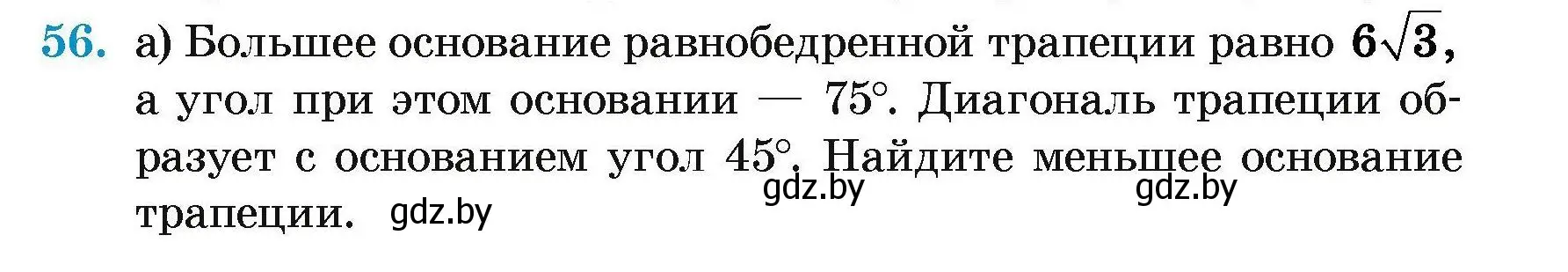 56. а) Большее основание равнобедренной трапеции равно $6\sqrt{3}$, а угол при этом основании — $75°$. Диагональ трапеции образует с основанием угол $45°$. Найдите меньшее основание трапеции.

gdz.by gdz.by gdz.by